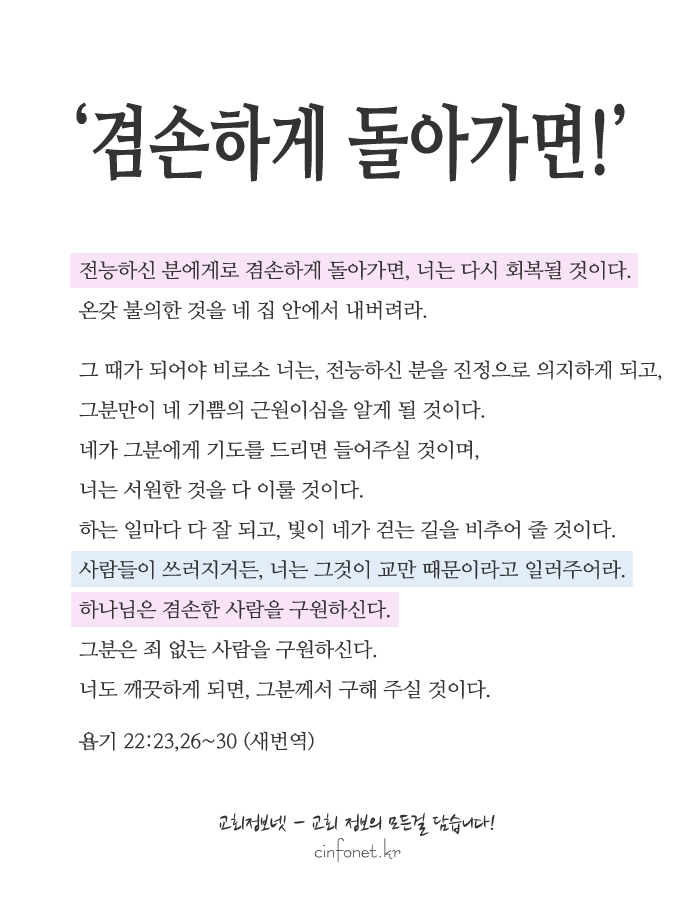 '겸손하게 돌아가면!'

전능하신 분에게로 겸손하게 돌아가면, 너는 다시 회복될 것이다. 온갖 불의한 것을 네 집 안에서 내버려라.

그 때가 되어야 비로소 너는, 전능하신 분을 진정으로 의지하게 되고, 그분만이 네 기쁨의 근원이심을 알게 될 것이다. 네가 그분에게 기도를 드리면 들어주실 것이며, 너는 서원한 것을 다 이룰 것이다. 하는 일마다 다 잘 되고, 빛이 네가 걷는 길을 비추어 줄 것이다. 사람들이 쓰러지거든, 너는 그것이 교만 때문이라고 일러주어라. 하나님은 겸손한 사람을 구원하신다. 그분은 죄 없는 사람을 구원하신다. 너도 깨끗하게 되면, 그분께서 구해 주실 것이다.

욥기 22:23,26~30 (새번역)

교회정보넷 - 교회 정보의 모든걸 담습니다!
cinfonet.kr